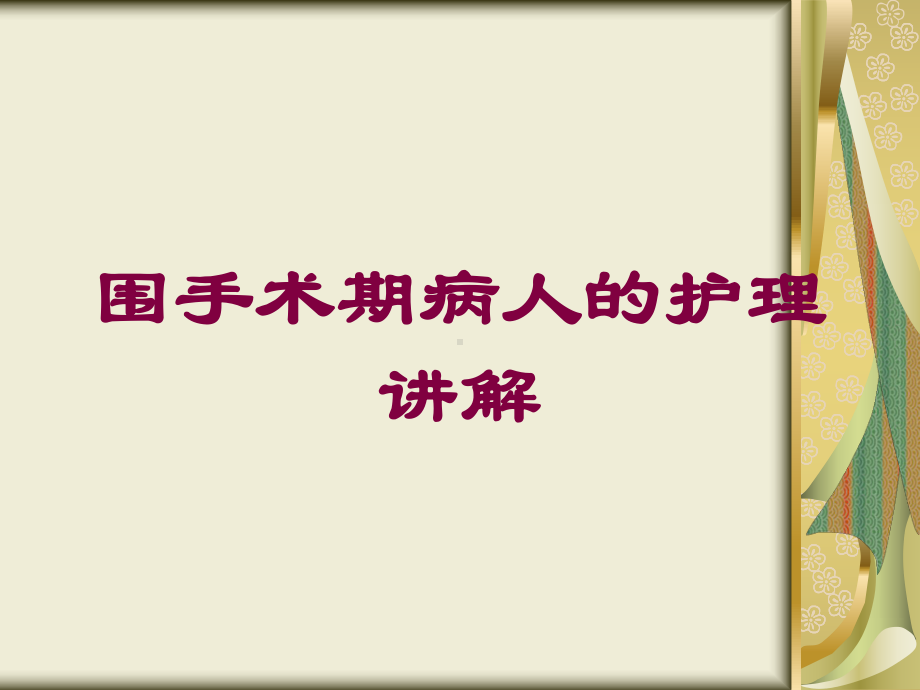 围手术期病人的护理讲解